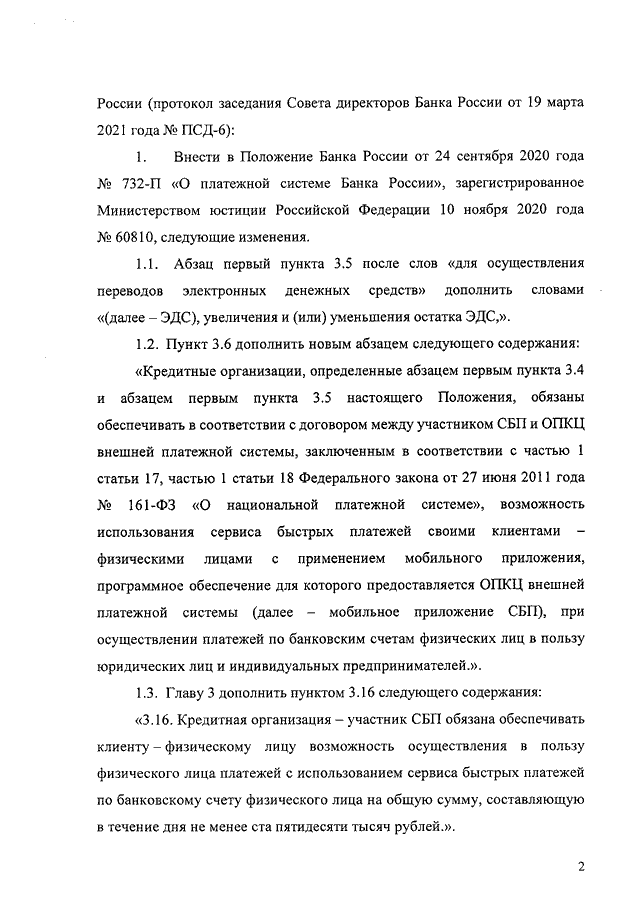 России (протокол заседания Совета директоров Банка России от 19 марта 2021 года № ПСД-6):

1. Внести в Положение Банка России от 24 сентября 2020 года № 732-П «О платежной системе Банка России», зарегистрированное Министерством юстиции Российской Федерации 10 ноября 2020 года № 60810, следующие изменения.

1.1. Абзац первый пункта 3.5 после слов «для осуществления переводов электронных денежных средств» дополнить словами «(далее – ЭДС), увеличения и (или) уменьшения остатка ЭДС,».

1.2. Пункт 3.6 дополнить новым абзацем следующего содержания:

«Кредитные организации, определенные абзацем первым пункта 3.4 и абзацем первым пункта 3.5 настоящего Положения, обязаны обеспечивать в соответствии с договором между участником СБП и ОПКЦ внешней платежной системы, заключенным в соответствии с частью 1 статьи 17, частью 1 статьи 18 Федерального закона от 27 июня 2011 года № 161-ФЗ «О национальной платежной системе», возможность использования сервиса быстрых платежей своими клиентами – физическими лицами с применением мобильного приложения, программное обеспечение для которого предоставляется ОПКЦ внешней платежной системы (далее – мобильное приложение СБП), при осуществлении платежей по банковским счетам физических лиц в пользу юридических лиц и индивидуальных предпринимателей.».

1.3. Главу 3 дополнить пунктом 3.16 следующего содержания:

«3.16. Кредитная организация – участник СБП обязана обеспечивать клиенту – физическому лицу возможность осуществления в пользу физического лица платежей с использованием сервиса быстрых платежей по банковскому счету физического лица на общую сумму, составляющую в течение дня не менее ста пятидесяти тысяч рублей.».

2